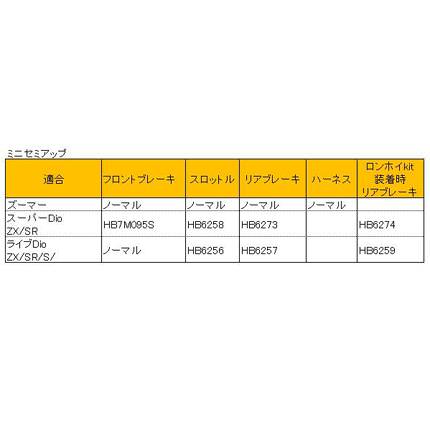 ミニセミアップ

| 適合 | フロントブレーキ | スロットル | リアブレーキ | ハーネス | ロンホイkit装着時リアブレーキ |
|---|---|---|---|---|---|
| ズーマー | ノーマル | ノーマル | ノーマル | ノーマル | |
| スーパーDio ZX/SR | HB7M095S | HB6258 | HB6273 | | HB6274 |
| ライブDio ZX/SR/S/ | ノーマル | HB6256 | HB6257 | | HB6259 |